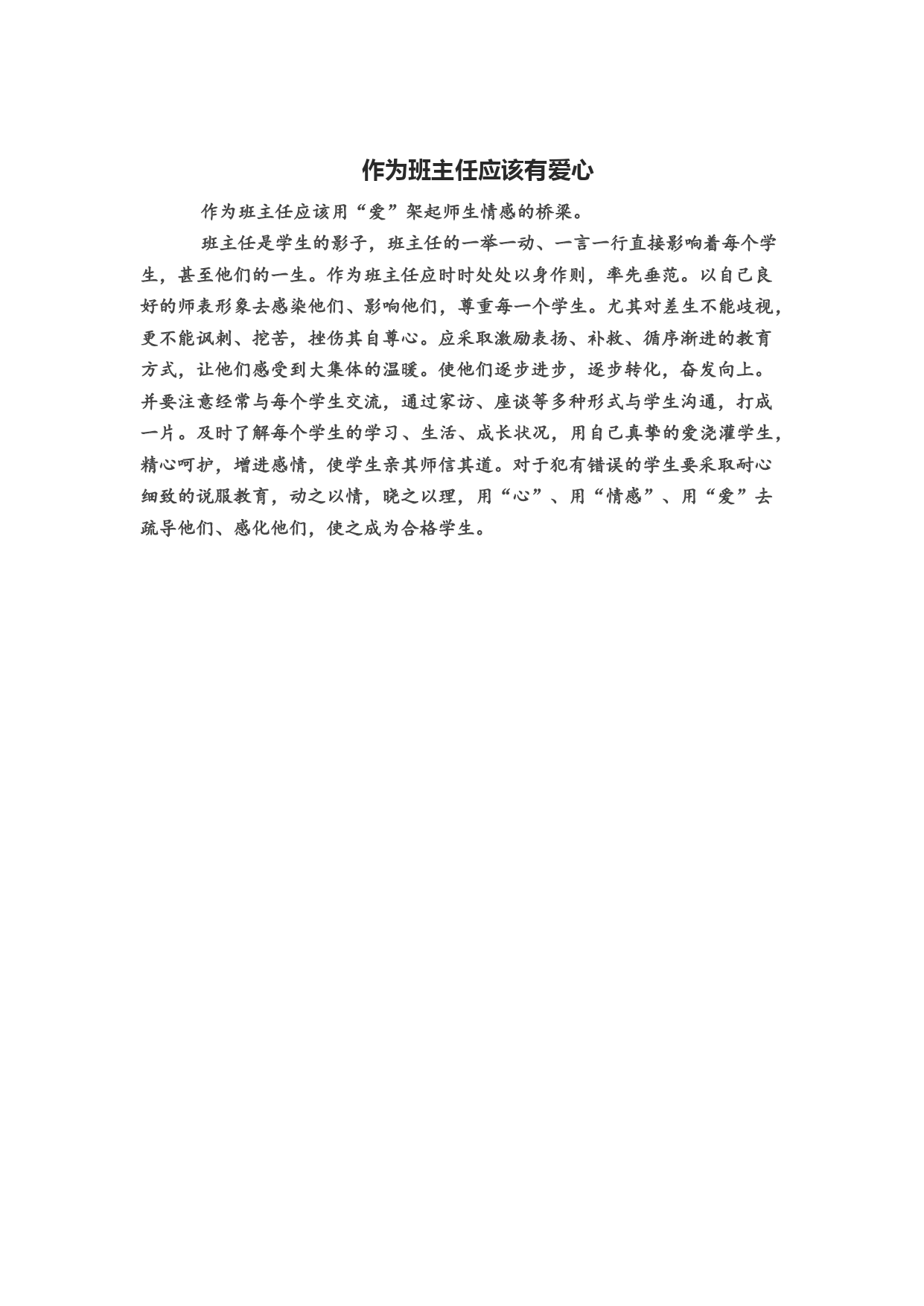 作为班主任应该有爱心

作为班主任应该用“爱”架起师生情感的桥梁。

班主任是学生的影子，班主任的一举一动、一言一行直接影响着每个学生，甚至他们的一生。作为班主任应时时处处以身作则，率先垂范。以自己良好的师表形象去感染他们、影响他们，尊重每一个学生。尤其对差生不能歧视，更不能讽刺、挖苦，挫伤其自尊心。应采取激励表扬、补救、循序渐进的教育方式，让他们感受到大集体的温暖。使他们逐步进步，逐步转化，奋发向上。并要注意经常与每个学生交流，通过家访、座谈等多种形式与学生沟通，打成一片。及时了解每个学生的学习、生活、成长状况，用自己真挚的爱浇灌学生，精心呵护，增进感情，使学生亲其师信其道。对于犯有错误的学生要采取耐心细致的说服教育，动之以情，晓之以理，用“心”、用“情感”、用“爱”去疏导他们、感化他们，使之成为合格学生。